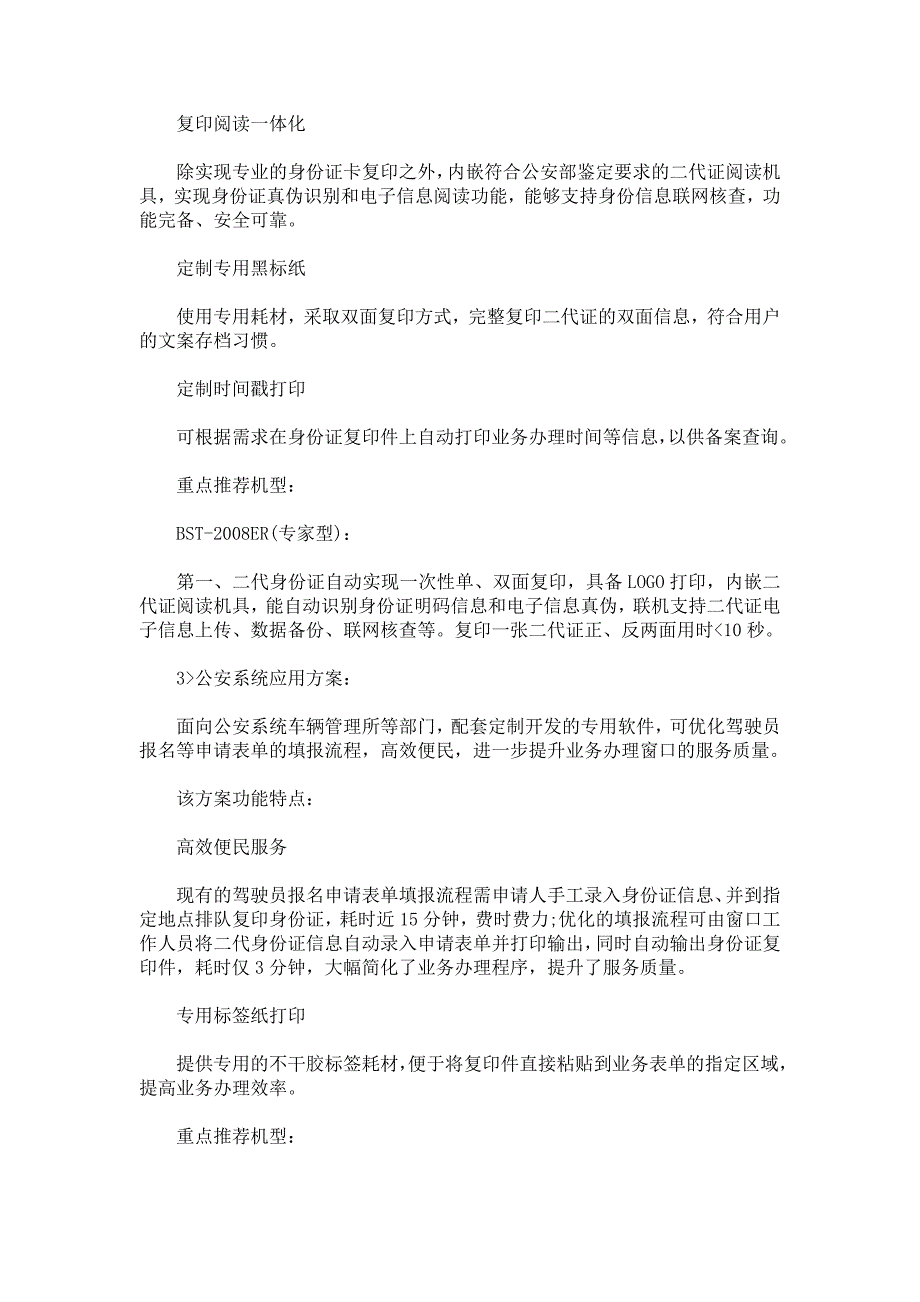 复印阅读一体化

除实现专业的身份证卡复印之外，内嵌符合公安部鉴定要求的二代证阅读机具，实现身份证真伪识别和电子信息阅读功能，能够支持身份信息联网核查，功能完备、安全可靠。

定制专用黑标纸

使用专用耗材，采取双面复印方式，完整复印二代证的双面信息，符合用户的文案存档习惯。

定制时间戳打印

可根据需求在身份证复印件上自动打印业务办理时间等信息，以供备案查询。

重点推荐机型：

BST-2008ER(专家型)：

第一、二代身份证自动实现一次性单、双面复印，具备LOGO打印，内嵌二代证阅读机具，能自动识别身份证明码信息和电子信息真伪，联机支持二代证电子信息上传、数据备份、联网核查等。复印一张二代证正、反两面用时<10秒。

3>公安系统应用方案：

面向公安系统车辆管理所等部门，配套定制开发的专用软件，可优化驾驶员报名等申请表单的填报流程，高效便民，进一步提升业务办理窗口的服务质量。

该方案功能特点：

高效便民服务

现有的驾驶员报名申请表单填报流程需申请人手工录入身份证信息、并到指定地点排队复印身份证，耗时近15分钟，费时费力;优化的填报流程可由窗口工作人员将二代身份证信息自动录入申请表单并打印输出，同时自动输出身份证复印件，耗时仅3分钟，大幅简化了业务办理程序，提升了服务质量。

专用标签纸打印

提供专用的不干胶标签耗材，便于将复印件直接粘贴到业务表单的指定区域，提高业务办理效率。

重点推荐机型：